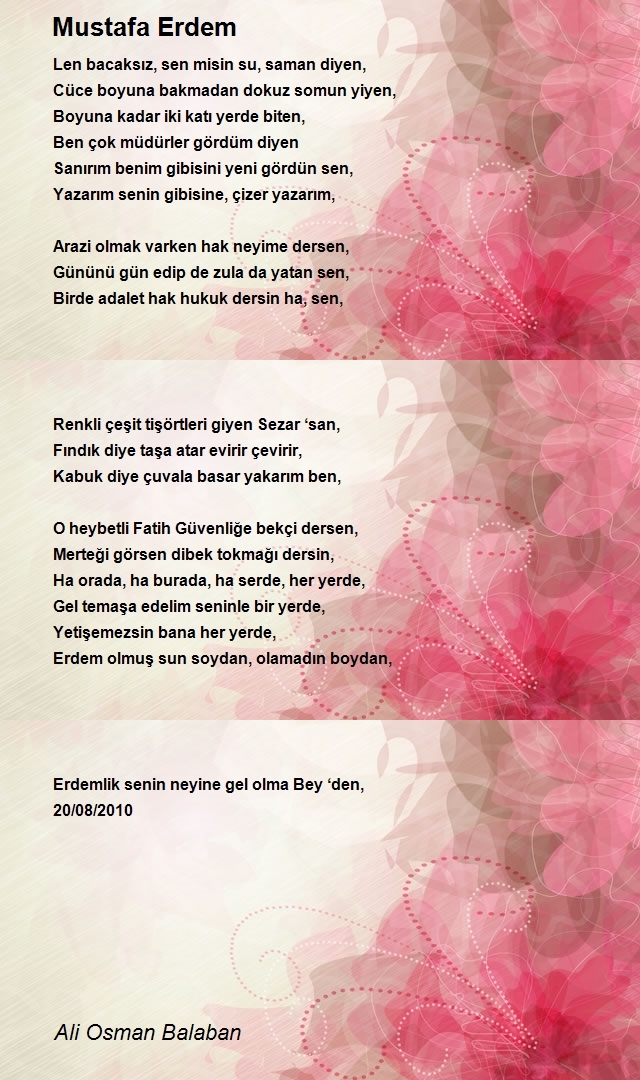 Mustafa Erdem

Len bacaksız, sen misin su, saman diyen,
Cüce boyuna bakmadan dokuz somun yiyen,
Boyuna kadar iki katı yerde biten,
Ben çok müdürler gördüm diyen
Sanırım benim gibisini yeni gördün sen,
Yazarım senin gibisine, çizer yazarım,

Arazi olmak varken hak neyime dersen,
Gününü gün edip de zula da yatan sen,
Birde adalet hak hukuk dersin ha, sen,

Renkli çeşit tişörtleri giyen Sezar ‘san,
Fındık diye taşa atar evirir çevirir,
Kabuk diye çuvala basar yakarım ben,

O heybetli Fatih Güvenliğe bekçi dersen,
Merteği görsen dibek tokmağı dersin,
Ha orada, ha burada, ha serde, her yerde,
Gel temaşa edelim seninle bir yerde,
Yetişemezsin bana her yerde,
Erdem olmuş sun soydan, olamadın boydan,

Erdemlik senin neyine gel olma Bey ‘den,
20/08/2010

Ali Osman Balaban